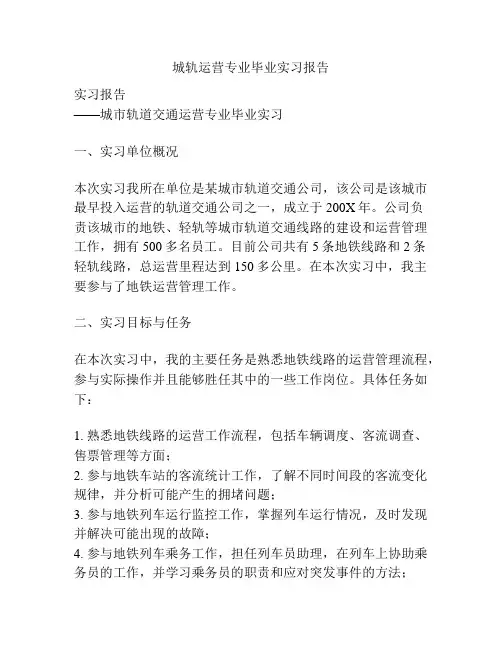 城轨运营专业毕业实习报告

实习报告
——城市轨道交通运营专业毕业实习

一、实习单位概况

本次实习我所在单位是某城市轨道交通公司，该公司是该城市最早投入运营的轨道交通公司之一，成立于200X年。公司负责该城市的地铁、轻轨等城市轨道交通线路的建设和运营管理工作，拥有500多名员工。目前公司共有5条地铁线路和2条轻轨线路，总运营里程达到150多公里。在本次实习中，我主要参与了地铁运营管理工作。

二、实习目标与任务

在本次实习中，我的主要任务是熟悉地铁线路的运营管理流程，参与实际操作并且能够胜任其中的一些工作岗位。具体任务如下：

1. 熟悉地铁线路的运营工作流程，包括车辆调度、客流调查、售票管理等方面；
2. 参与地铁车站的客流统计工作，了解不同时间段的客流变化规律，并分析可能产生的拥堵问题；
3. 参与地铁列车运行监控工作，掌握列车运行情况，及时发现并解决可能出现的故障；
4. 参与地铁列车乘务工作，担任列车员助理，在列车上协助乘务员的工作，并学习乘务员的职责和应对突发事件的方法；